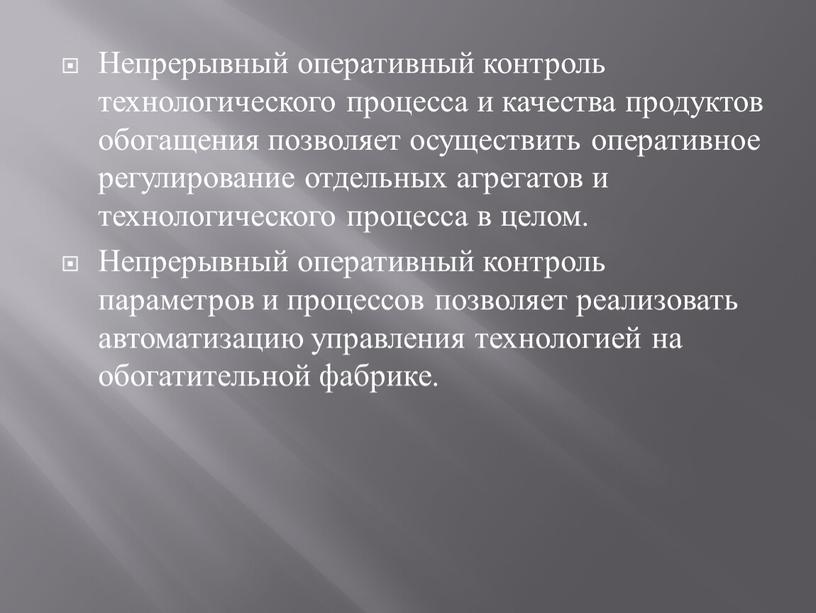 Непрерывный оперативный контроль технологического процесса и качества продуктов обогащения позволяет осуществить оперативное регулирование отдельных агрегатов и технологического процесса в целом.

Непрерывный оперативный контроль параметров и процессов позволяет реализовать автоматизацию управления технологией на обогатительной фабрике.